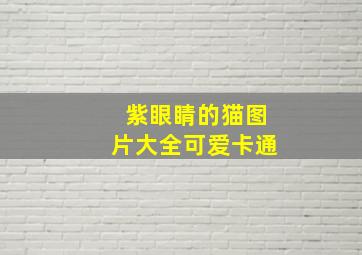 紫眼睛的猫图片大全可爱卡通